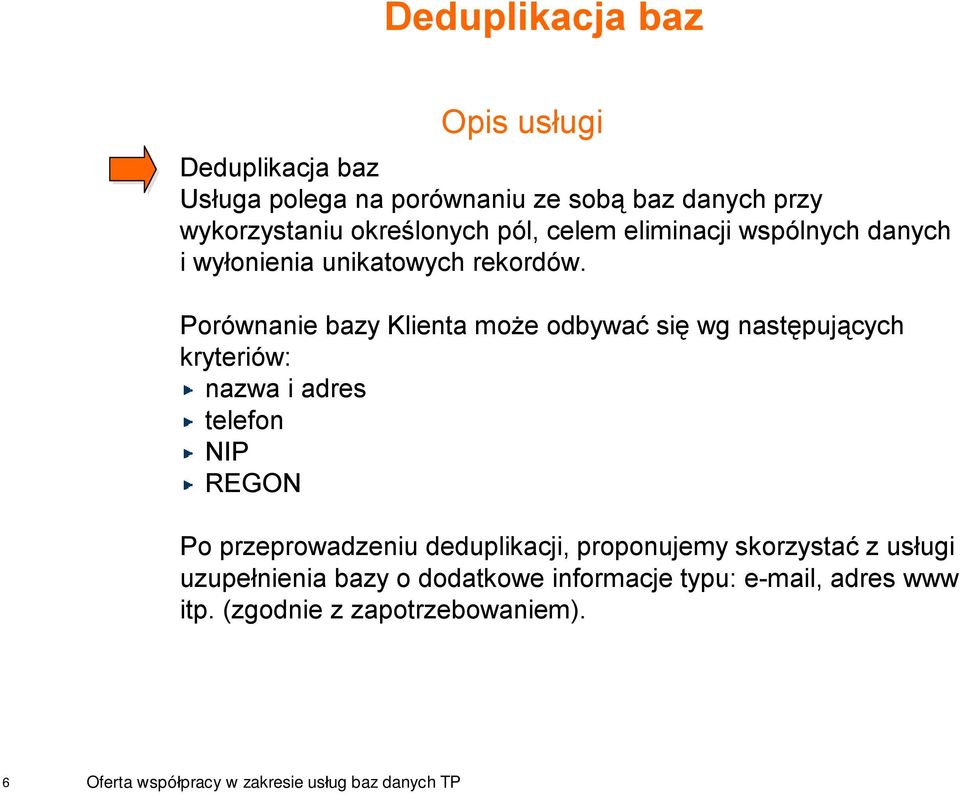 Deduplikacja baz

Opis usługi

Deduplikacja baz
Usługa polega na porównaniu ze sobą baz danych przy wykorzystaniu określonych pól, celem eliminacji wspólnych danych i wyłonienia unikatowych rekordów.

Porównanie bazy Klienta może odbywać się wg następujących kryteriów:
nazwa i adres
telefon
NIP
REGON

Po przeprowadzeniu deduplikacji, proponujemy skorzystać z usługi uzupełnienia bazy o dodatkowe informacje typu: e-mail, adres www itp. (zgodnie z zapotrzebowaniem).

6 Oferta współpracy w zakresie usług baz danych TP